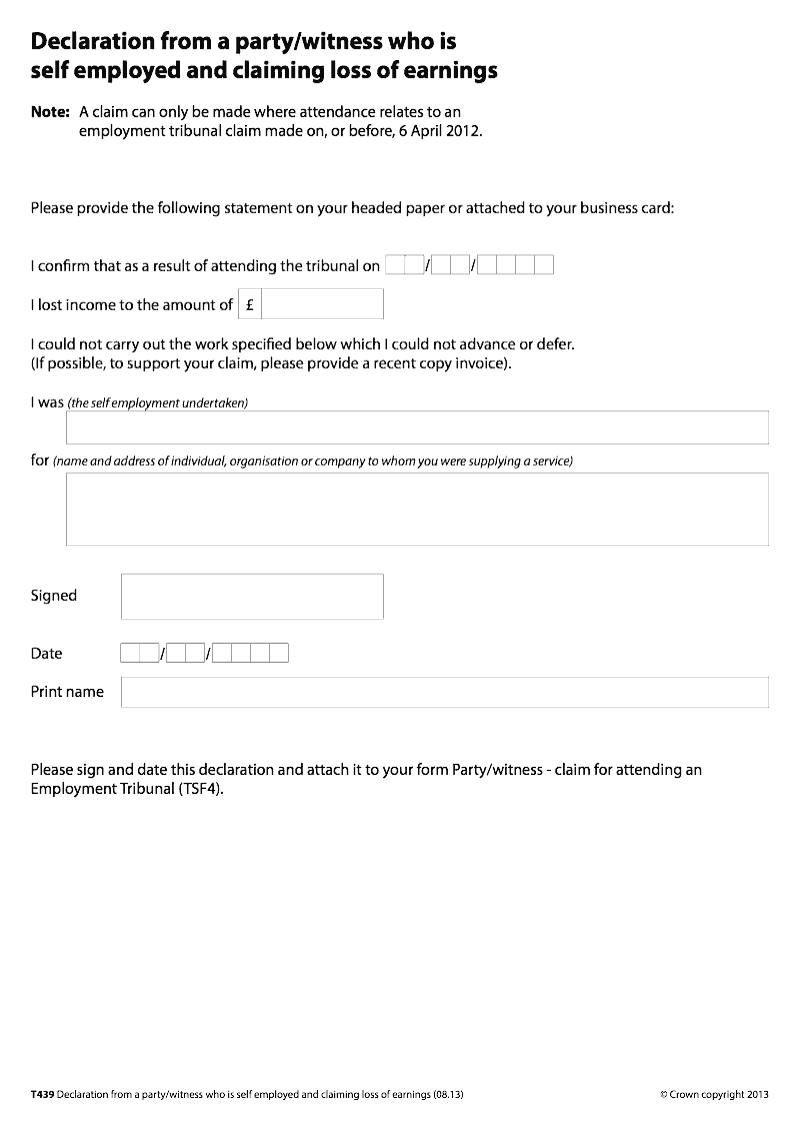 Declaration from a party/witness who is self employed and claiming loss of earnings

Note: A claim can only be made where attendance relates to an employment tribunal claim made on, or before, 6 April 2012.

Please provide the following statement on your headed paper or attached to your business card:

I confirm that as a result of attending the tribunal on / /

I lost income to the amount of £

I could not carry out the work specified below which I could not advance or defer. (If possible, to support your claim, please provide a recent copy invoice).

I was (the self employment undertaken)

for (name and address of individual, organisation or company to whom you were supplying a service)

Signed

Date / /

Print name

Please sign and date this declaration and attach it to your form Party/witness - claim for attending an Employment Tribunal (TSF4).

T439 Declaration from a party/witness who is self employed and claiming loss of earnings (08.13)

© Crown copyright 2013